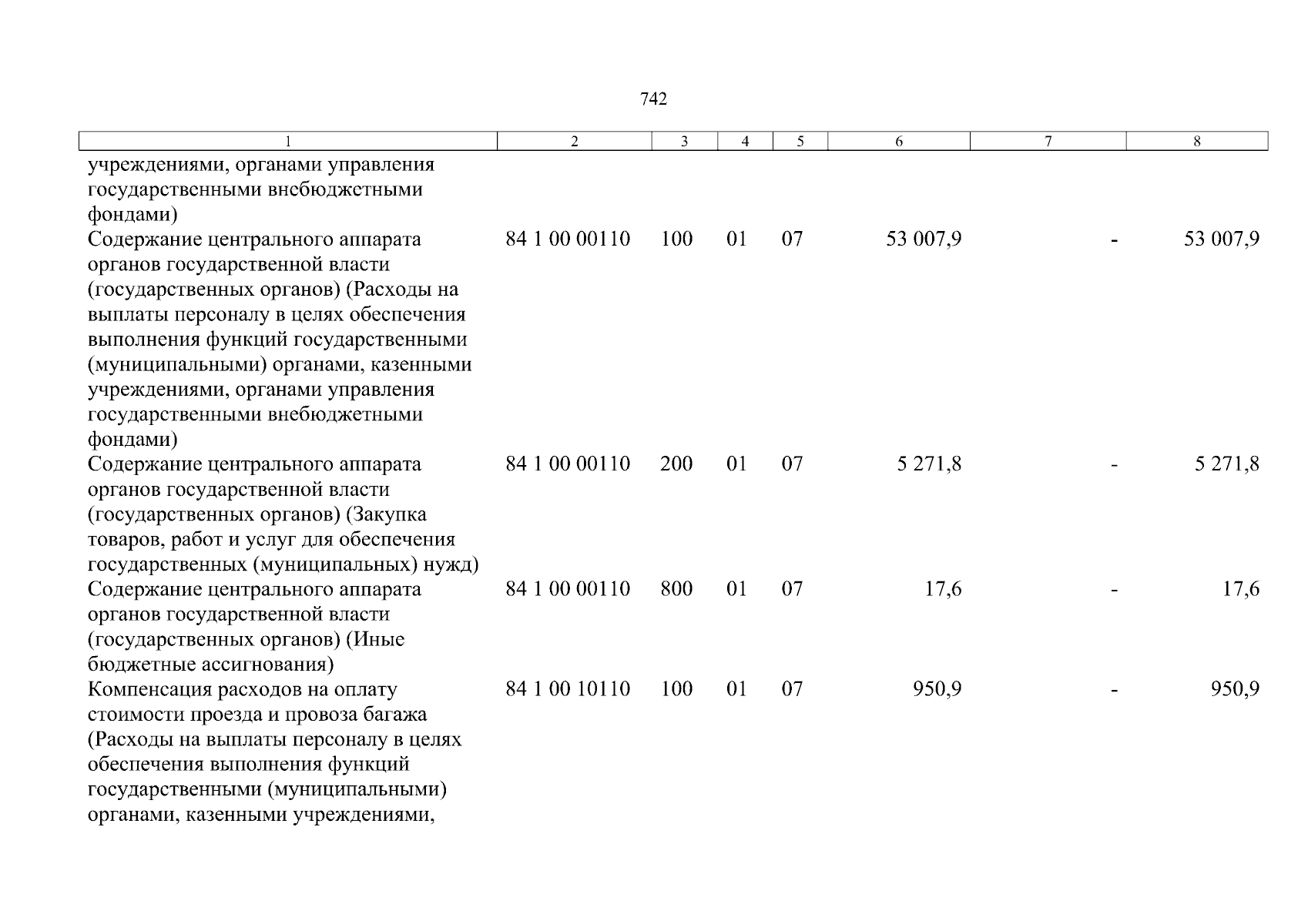 742

| 1 | 2 | 3 | 4 | 5 | 6 | 7 | 8 |
|---|---|---|---|---|---|---|---|
| учреждениями, органами управления государственными внебюджетными фондами) | | | | | | | |
| Содержание центрального аппарата органов государственной власти (государственных органов) (Расходы на выплаты персоналу в целях обеспечения выполнения функций государственными (муниципальными) органами, казенными учреждениями, органами управления государственными внебюджетными фондами) | 84 1 00 00110 | 100 | 01 | 07 | 53 007,9 | - | 53 007,9 |
| Содержание центрального аппарата органов государственной власти (государственных органов) (Закупка товаров, работ и услуг для обеспечения государственных (муниципальных) нужд) | 84 1 00 00110 | 200 | 01 | 07 | 5 271,8 | - | 5 271,8 |
| Содержание центрального аппарата органов государственной власти (государственных органов) (Иные бюджетные ассигнования) | 84 1 00 00110 | 800 | 01 | 07 | 17,6 | - | 17,6 |
| Компенсация расходов на оплату стоимости проезда и провоза багажа (Расходы на выплаты персоналу в целях обеспечения выполнения функций государственными (муниципальными) органами, казенными учреждениями, | 84 1 00 10110 | 100 | 01 | 07 | 950,9 | - | 950,9 |